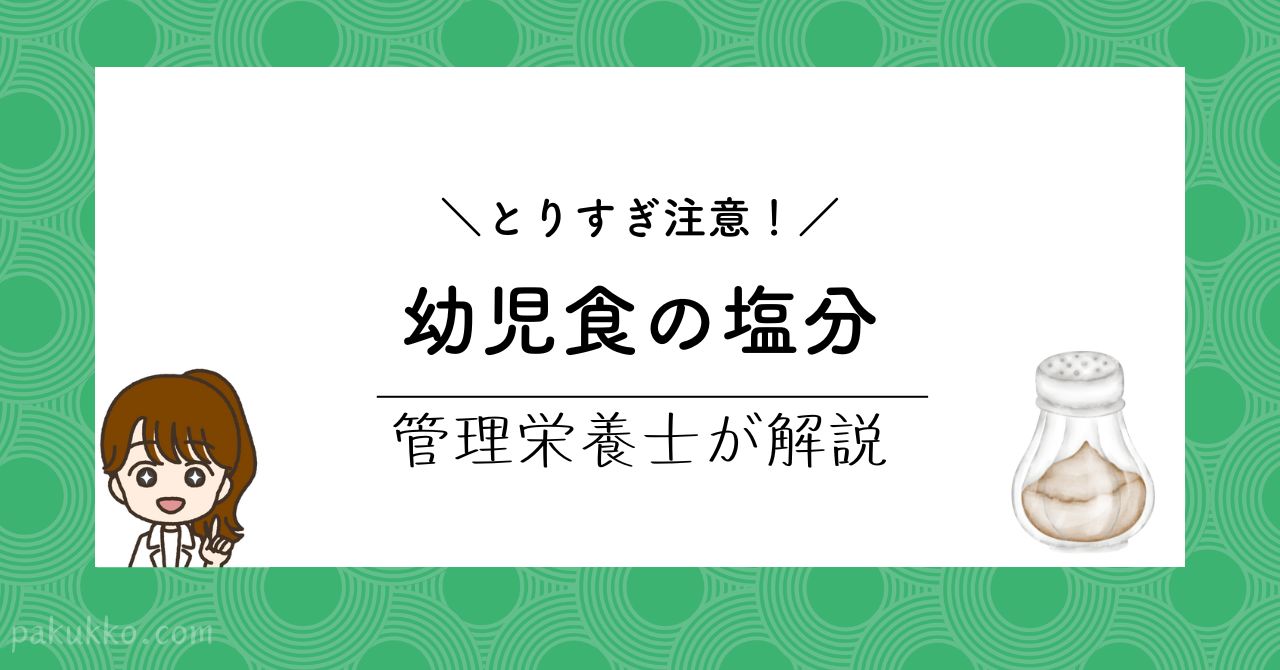 ＼とりすぎ注意！／

幼児食の塩分

管理栄養士が解説

pakukko.com